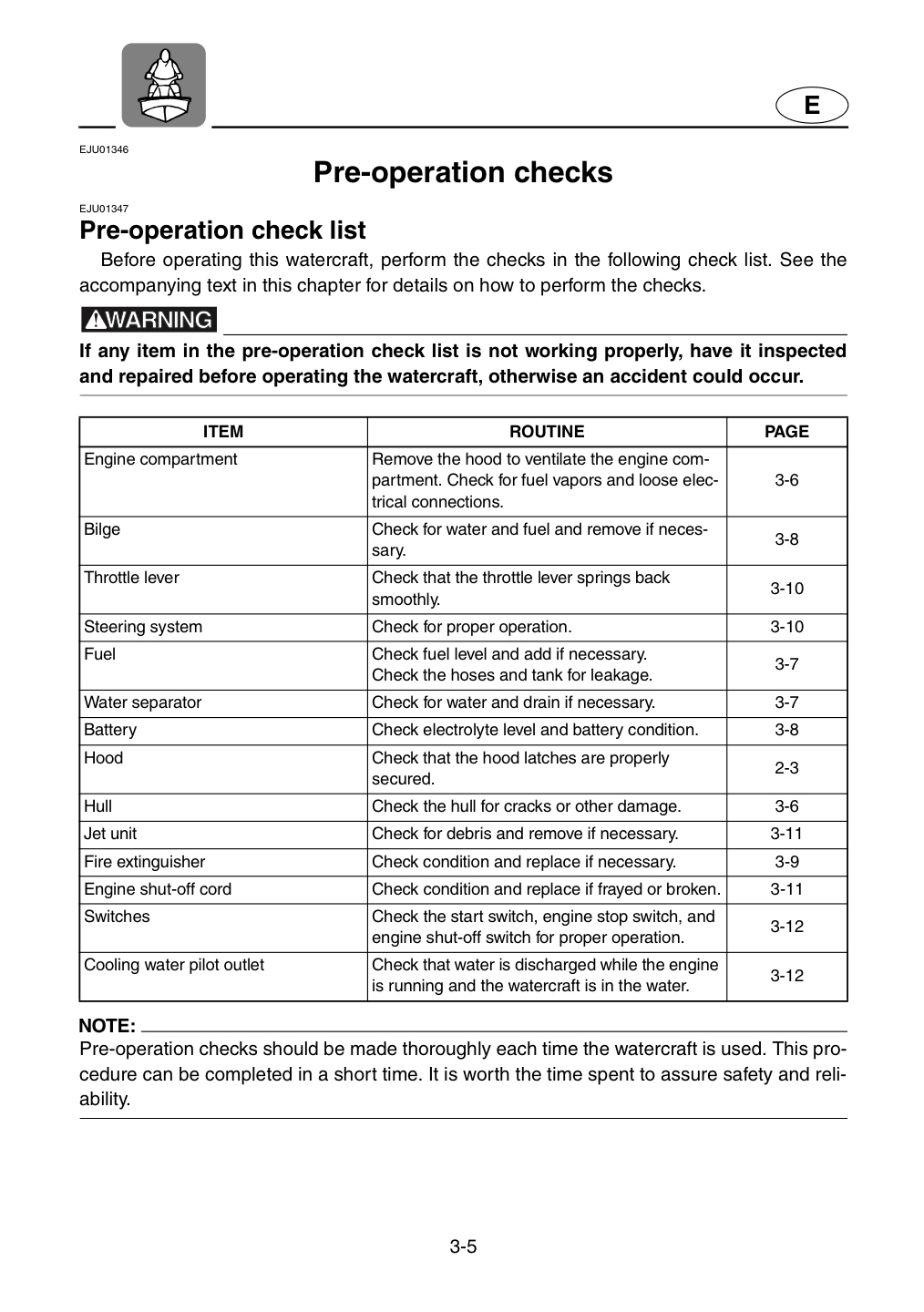 E

EJU01346

Pre-operation checks

EJU01347

Pre-operation check list

Before operating this watercraft, perform the checks in the following check list. See the accompanying text in this chapter for details on how to perform the checks.

WARNING

If any item in the pre-operation check list is not working properly, have it inspected and repaired before operating the watercraft, otherwise an accident could occur.

| ITEM | ROUTINE | PAGE |
|---|---|---|
| Engine compartment | Remove the hood to ventilate the engine compartment. Check for fuel vapors and loose electrical connections. | 3-6 |
| Bilge | Check for water and fuel and remove if necessary. | 3-8 |
| Throttle lever | Check that the throttle lever springs back smoothly. | 3-10 |
| Steering system | Check for proper operation. | 3-10 |
| Fuel | Check fuel level and add if necessary. Check the hoses and tank for leakage. | 3-7 |
| Water separator | Check for water and drain if necessary. | 3-7 |
| Battery | Check electrolyte level and battery condition. | 3-8 |
| Hood | Check that the hood latches are properly secured. | 2-3 |
| Hull | Check the hull for cracks or other damage. | 3-6 |
| Jet unit | Check for debris and remove if necessary. | 3-11 |
| Fire extinguisher | Check condition and replace if necessary. | 3-9 |
| Engine shut-off cord | Check condition and replace if frayed or broken. | 3-11 |
| Switches | Check the start switch, engine stop switch, and engine shut-off switch for proper operation. | 3-12 |
| Cooling water pilot outlet | Check that water is discharged while the engine is running and the watercraft is in the water. | 3-12 |

NOTE:

Pre-operation checks should be made thoroughly each time the watercraft is used. This procedure can be completed in a short time. It is worth the time spent to assure safety and reliability.

3-5